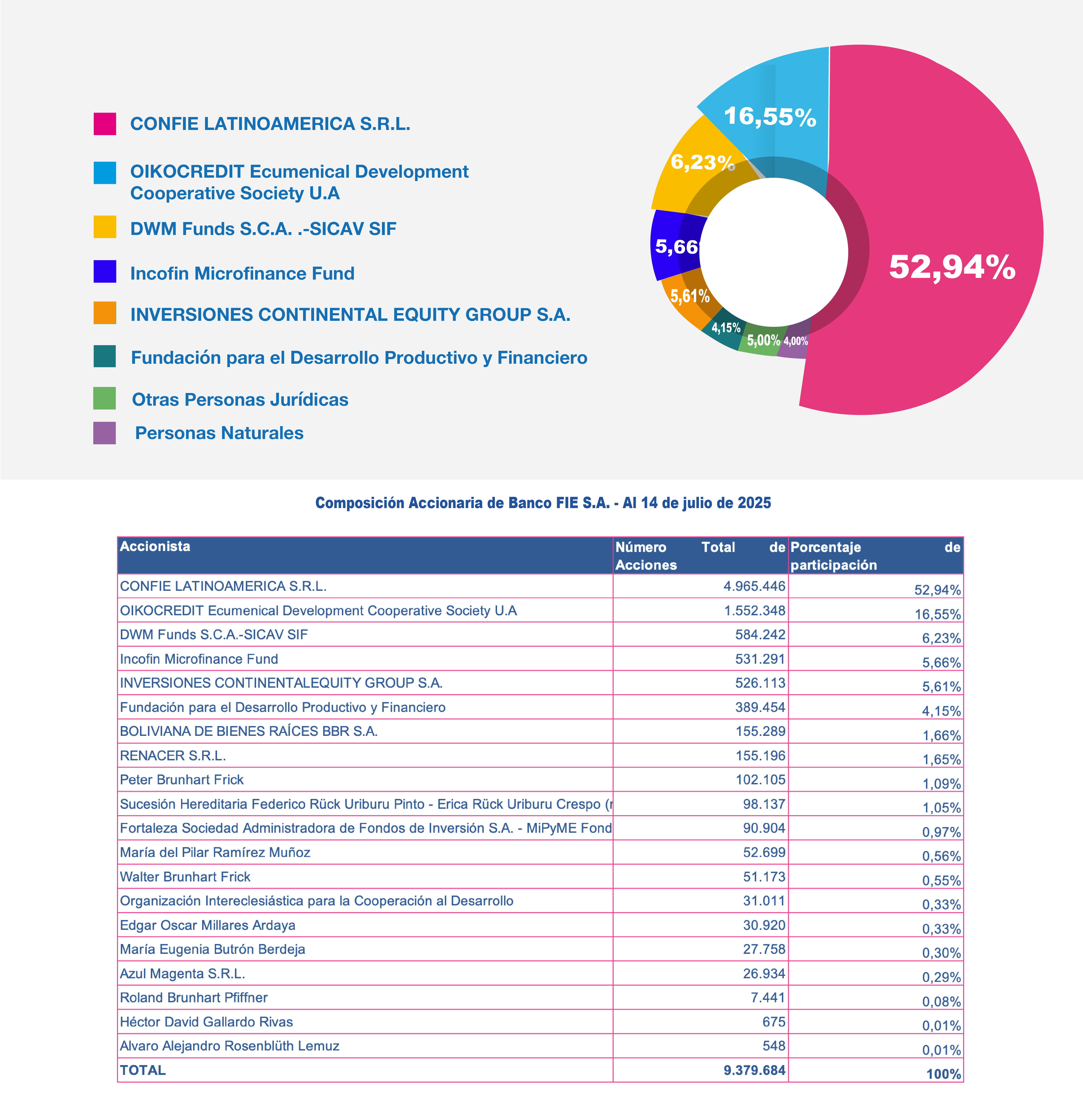 CONFIE LATINOAMERICA S.R.L.

OIKOCREDIT Ecumenical Development Cooperative Society U.A

DWM Funds S.C.A. .-SICAV SIF

Incofin Microfinance Fund

INVERSIONES CONTINENTAL EQUITY GROUP S.A.

Fundación para el Desarrollo Productivo y Financiero

Otras Personas Jurídicas

Personas Naturales

16,55%
6,23%
5,66
5,61%
4,15%
5,00%
4,00%
52,94%

Composición Accionaria de Banco FIE S.A. - Al 14 de julio de 2025

| Accionista | Número Total de Acciones | Porcentaje de participación |
|---|---|---|
| CONFIE LATINOAMERICA S.R.L. | 4.965.446 | 52,94% |
| OIKOCREDIT Ecumenical Development Cooperative Society U.A | 1.552.348 | 16,55% |
| DWM Funds S.C.A.-SICAV SIF | 584.242 | 6,23% |
| Incofin Microfinance Fund | 531.291 | 5,66% |
| INVERSIONES CONTINENTALEQUITY GROUP S.A. | 526.113 | 5,61% |
| Fundación para el Desarrollo Productivo y Financiero | 389.454 | 4,15% |
| BOLIVIANA DE BIENES RAÍCES BBR S.A. | 155.289 | 1,66% |
| RENACER S.R.L. | 155.196 | 1,65% |
| Peter Brunhart Frick | 102.105 | 1,09% |
| Sucesión Hereditaria Federico Rück Uriburu Pinto - Erica Rück Uriburu Crespo ( | 98.137 | 1,05% |
| Fortaleza Sociedad Administradora de Fondos de Inversión S.A. - MiPyME Fond | 90.904 | 0,97% |
| María del Pilar Ramírez Muñoz | 52.699 | 0,56% |
| Walter Brunhart Frick | 51.173 | 0,55% |
| Organización Intereclesiástica para la Cooperación al Desarrollo | 31.011 | 0,33% |
| Edgar Oscar Millares Ardaya | 30.920 | 0,33% |
| María Eugenia Butrón Berdeja | 27.758 | 0,30% |
| Azul Magenta S.R.L. | 26.934 | 0,29% |
| Roland Brunhart Pfiffner | 7.441 | 0,08% |
| Héctor David Gallardo Rivas | 675 | 0,01% |
| Alvaro Alejandro Rosenblüth Lemuz | 548 | 0,01% |
| TOTAL | 9.379.684 | 100% |